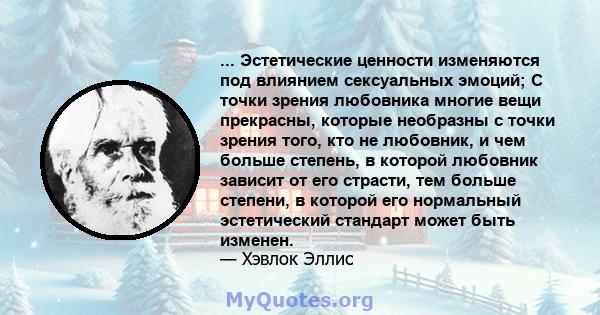 ... Эстетические ценности изменяются под влиянием сексуальных эмоций; С точки зрения любовника многие вещи прекрасны, которые необразны с точки зрения того, кто не любовник, и чем больше степень, в которой любовник зависит от его страсти, тем больше степени, в которой его нормальный эстетический стандарт может быть изменен.
— Хэвлок Эллис

MyQuotes.org